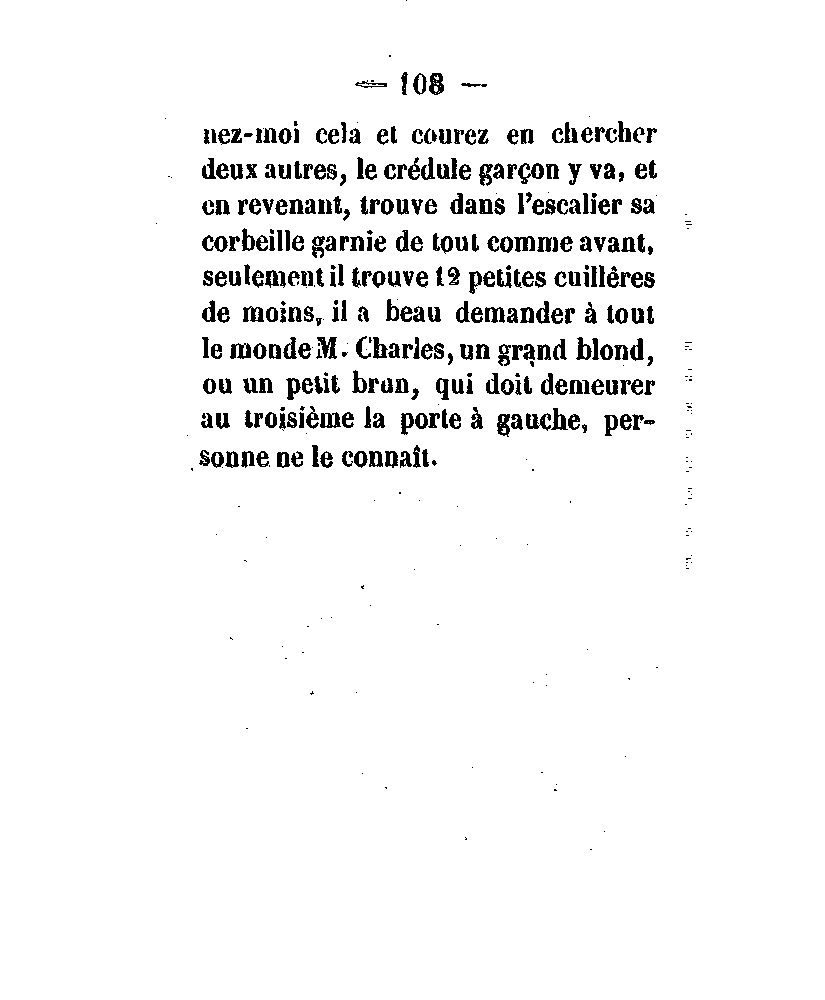 — 108 —

nez-moi cela et courez en chercher deux autres, le crédule garçon y va, et en revenant, trouve dans l'escalier sa corbeille garnie de tout comme avant, seulement il trouve 12 petites cuillères de moins, il a beau demander à tout le monde M. Charles, un grand blond, ou un petit brun, qui doit demeurer au troisième la porte à gauche, personne ne le connaît.